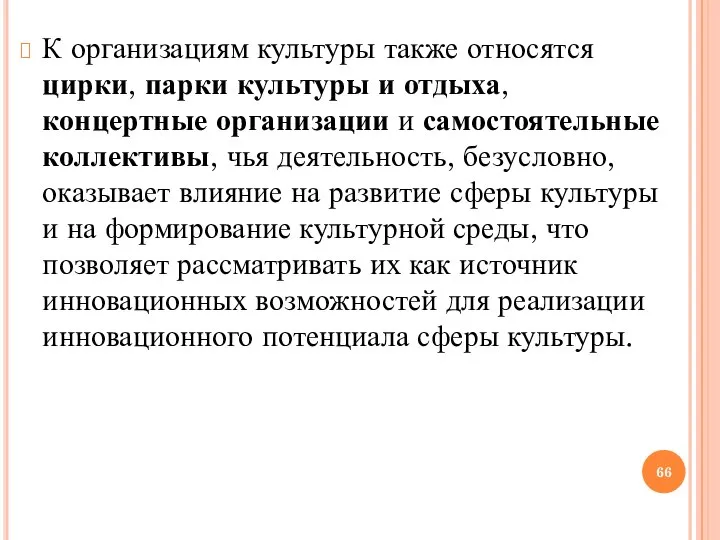 К организациям культуры также относятся цирки, парки культуры и отдыха, концертные организации и самостоятельные коллективы, чья деятельность, безусловно, оказывает влияние на развитие сферы культуры и на формирование культурной среды, что позволяет рассматривать их как источник инновационных возможностей для реализации инновационного потенциала сферы культуры.

66